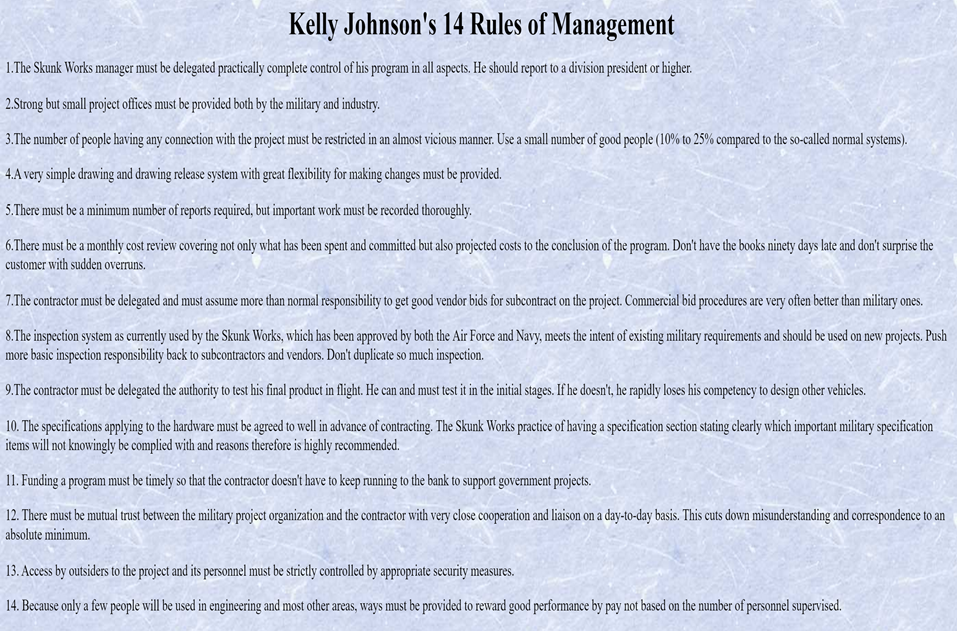 Kelly Johnson's 14 Rules of Management

1.The Skunk Works manager must be delegated practically complete control of his program in all aspects. He should report to a division president or higher.

2.Strong but small project offices must be provided both by the military and industry.

3.The number of people having any connection with the project must be restricted in an almost vicious manner. Use a small number of good people (10% to 25% compared to the so-called normal systems).

4.A very simple drawing and drawing release system with great flexibility for making changes must be provided.

5.There must be a minimum number of reports required, but important work must be recorded thoroughly.

6.There must be a monthly cost review covering not only what has been spent and committed but also projected costs to the conclusion of the program. Don't have the books ninety days late and don't surprise the customer with sudden overruns.

7.The contractor must be delegated and must assume more than normal responsibility to get good vendor bids for subcontract on the project. Commercial bid procedures are very often better than military ones.

8.The inspection system as currently used by the Skunk Works, which has been approved by both the Air Force and Navy, meets the intent of existing military requirements and should be used on new projects. Push more basic inspection responsibility back to subcontractors and vendors. Don't duplicate so much inspection.

9.The contractor must be delegated the authority to test his final product in flight. He can and must test it in the initial stages. If he doesn't, he rapidly loses his competency to design other vehicles.

10. The specifications applying to the hardware must be agreed to well in advance of contracting. The Skunk Works practice of having a specification section stating clearly which important military specification items will not knowingly be complied with and reasons therefore is highly recommended.

11. Funding a program must be timely so that the contractor doesn't have to keep running to the bank to support government projects.

12. There must be mutual trust between the military project organization and the contractor with very close cooperation and liaison on a day-to-day basis. This cuts down misunderstanding and correspondence to an absolute minimum.

13. Access by outsiders to the project and its personnel must be strictly controlled by appropriate security measures.

14. Because only a few people will be used in engineering and most other areas, ways must be provided to reward good performance by pay not based on the number of personnel supervised.